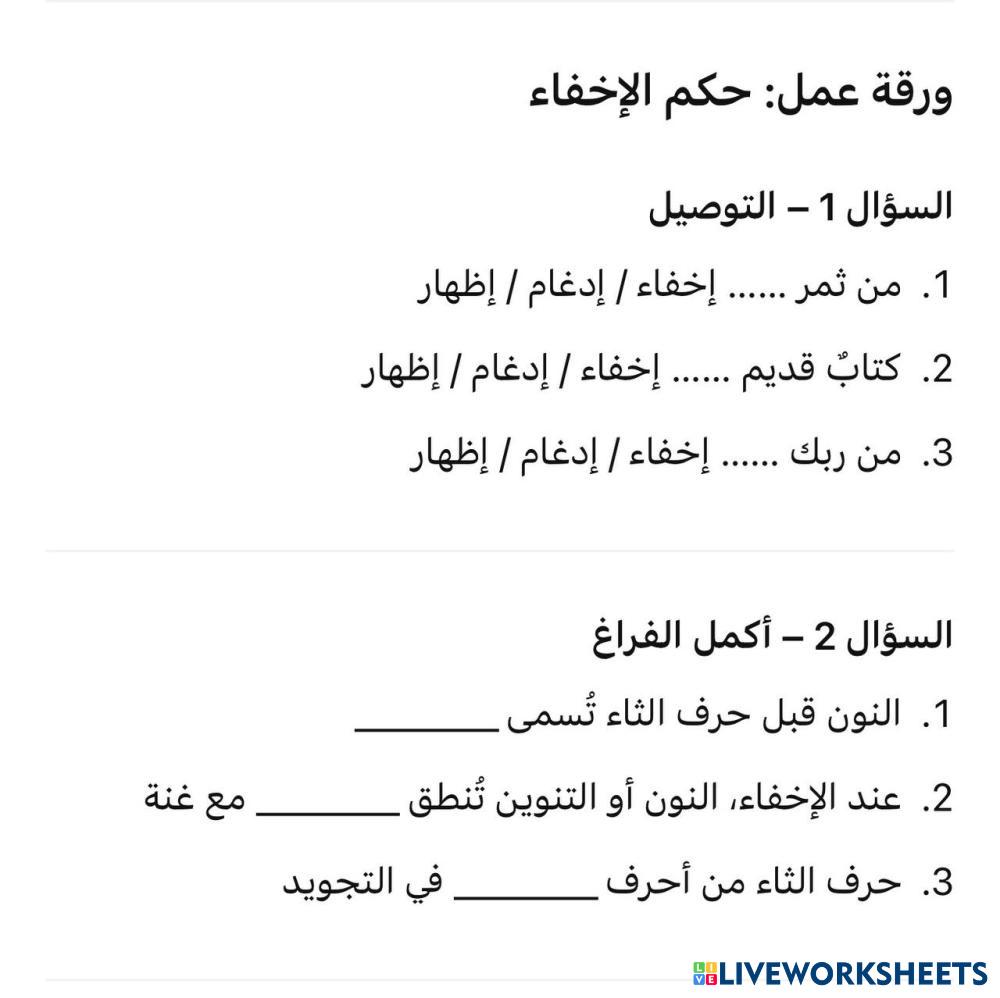 ورقة عمل: حكم الإخفاء

السؤال 1 – التوصيل

1. من ثمر ...... إخفاء / إدغام / إظهار

2. كتابٌ قديم ...... إخفاء / إدغام / إظهار

3. من ربك ...... إخفاء / إدغام / إظهار

السؤال 2 – أكمل الفراغ

1. النون قبل حرف الثاء تُسمى ________

2. عند الإخفاء، النون أو التنوين تُنطق ________ مع غنة

3. حرف الثاء من أحرف ________ في التجويد

LIVEWORKSHEETS